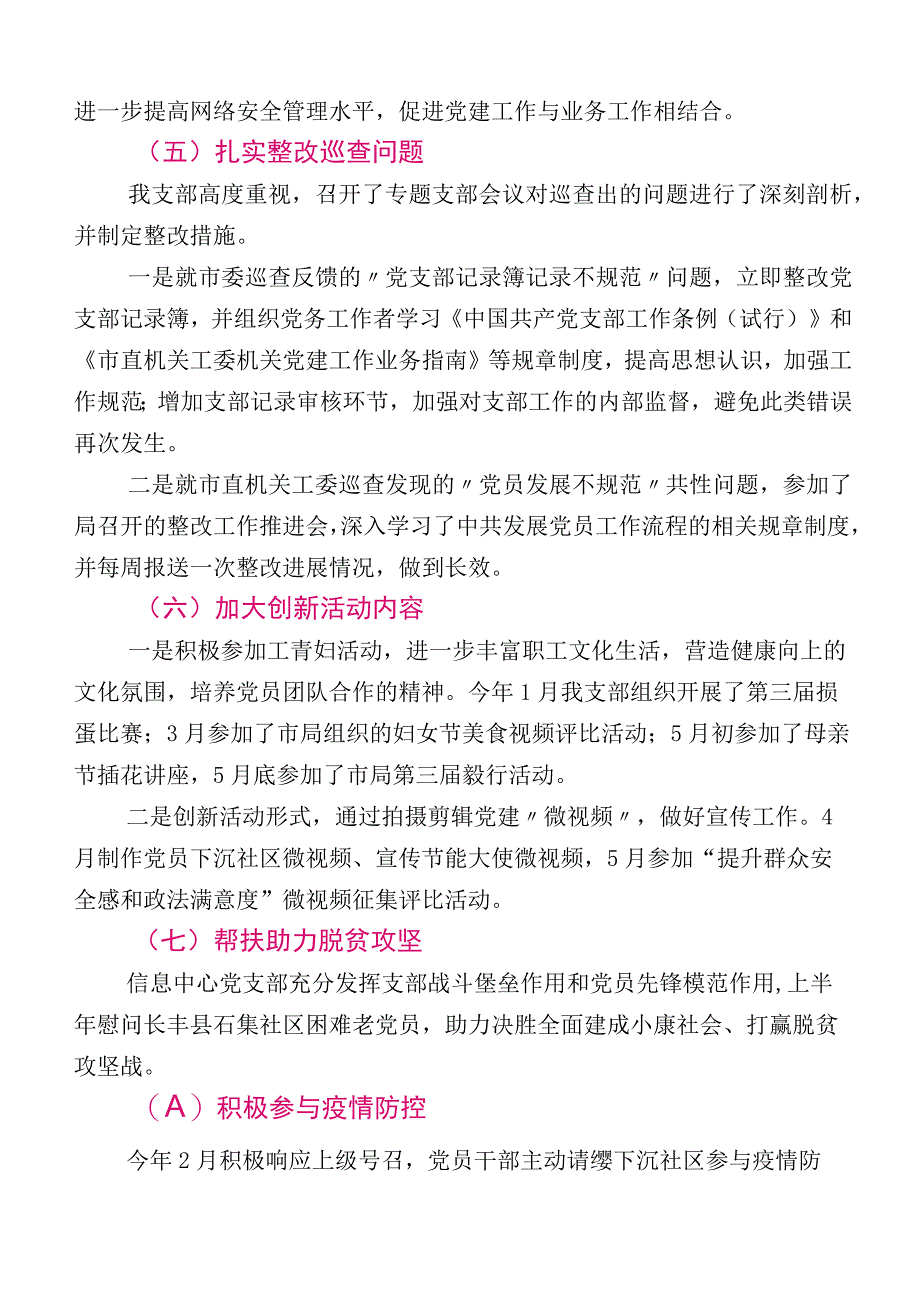 进一步提高网络安全管理水平，促进党建工作与业务工作相结合。

（五）扎实整改巡查问题

我支部高度重视，召开了专题支部会议对巡查出的问题进行了深刻剖析，并制定整改措施。

一是就市委巡查反馈的〃党支部记录簿记录不规范〃问题，立即整改党支部记录簿，并组织党务工作者学习《中国共产党支部工作条例（试行）》和《市直机关工委机关党建工作业务指南》等规章制度，提高思想认识，加强工作规范；增加支部记录审核环节，加强对支部工作的内部监督，避免此类错误再次发生。

二是就市直机关工委巡查发现的〃党员发展不规范〃共性问题，参加了局召开的整改工作推进会，深入学习了中共发展党员工作流程的相关规章制度，并每周报送一次整改进展情况，做到长效。

（六）加大创新活动内容

一是积极参加工青妇活动，进一步丰富职工文化生活，营造健康向上的文化氛围，培养党员团队合作的精神。今年1月我支部组织开展了第三届掼蛋比赛；3月参加了市局组织的妇女节美食视频评比活动；5月初参加了母亲节插花讲座，5月底参加了市局第三届毅行活动。

二是创新活动形式，通过拍摄剪辑党建〃微视频〃，做好宣传工作。4月制作党员下沉社区微视频、宣传节能大使微视频，5月参加“提升群众安全感和政法满意度”微视频征集评比活动。

（七）帮扶助力脱贫攻坚

信息中心党支部充分发挥支部战斗堡垒作用和党员先锋模范作用,上半年慰问长丰县石集社区困难老党员，助力决胜全面建成小康社会、打赢脱贫攻坚战。

（A）积极参与疫情防控

今年2月积极响应上级号召，党员干部主动请缨下沉社区参与疫情防